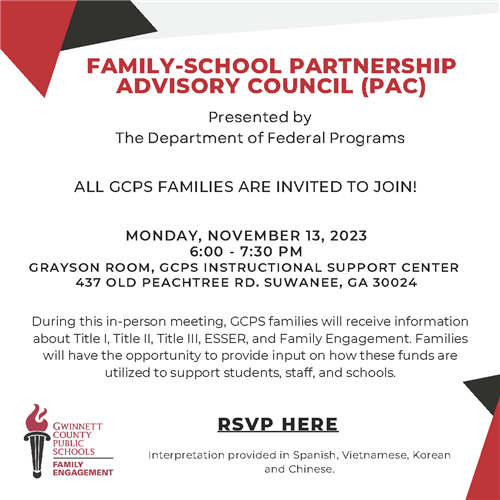 FAMILY-SCHOOL PARTNERSHIP ADVISORY COUNCIL (PAC)

Presented by
The Department of Federal Programs

ALL GCPS FAMILIES ARE INVITED TO JOIN!

MONDAY, NOVEMBER 13, 2023
6:00 - 7:30 PM
GRAYSON ROOM, GCPS INSTRUCTIONAL SUPPORT CENTER
437 OLD PEACHTREE RD. SUWANEE, GA 30024

During this in-person meeting, GCPS families will receive information about Title I, Title II, Title III, ESSER, and Family Engagement. Families will have the opportunity to provide input on how these funds are utilized to support students, staff, and schools.

GWINNETT COUNTY PUBLIC SCHOOLS
FAMILY ENGAGEMENT

RSVP HERE

Interpretation provided in Spanish, Vietnamese, Korean and Chinese.